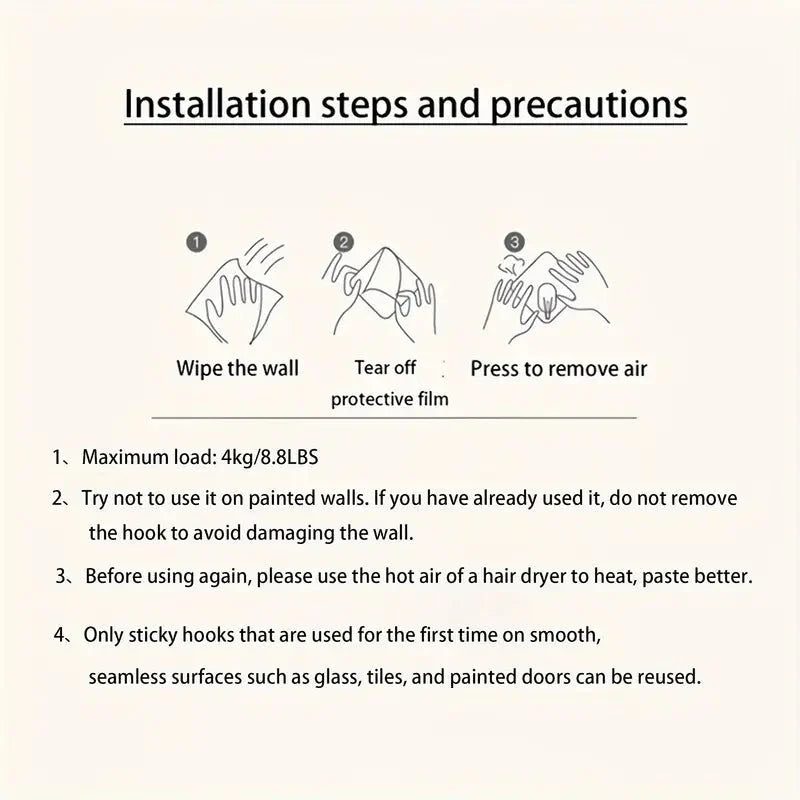 Installation steps and precautions

1
Wipe the wall

2
Tear off protective film

3
Press to remove air

1、Maximum load: 4kg/8.8LBS

2、Try not to use it on painted walls. If you have already used it, do not remove the hook to avoid damaging the wall.

3、Before using again, please use the hot air of a hair dryer to heat, paste better.

4、Only sticky hooks that are used for the first time on smooth, seamless surfaces such as glass, tiles, and painted doors can be reused.